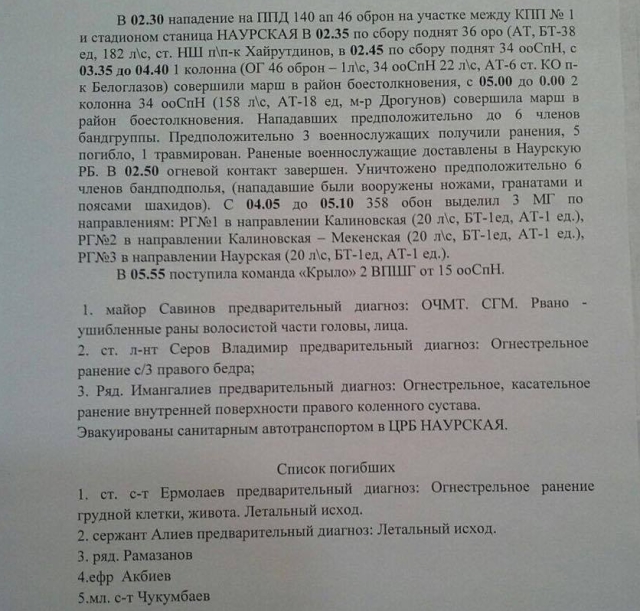 В 02.30 нападение на ППД 140 ап 46 оброн на участке между КПП № 1 и стадионом станица НАУРСКАЯ В 02.35 по сбору поднят 36 оро (АТ, БТ-38 ед, 182 л\с, ст. НШ п\п-к Хайрутдинов, в 02.45 по сбору поднят 34 ооСпН, с 03.35 до 04.40 1 колонна (ОГ 46 оброн – 1л\с, 34 ооСпН 22 л\с, АТ-6 ст. КО п-к Белоглазов) совершили марш в район боестолкновения, с 05.00 до 0.00 2 колонна 34 ооСпН (158 л\с, АТ-18 ед, м-р Дрогунов) совершила марш в район боестолкновения. Нападавших предположительно до 6 членов бандгруппы. Предположительно 3 военнослужащих получили ранения, 5 погибло, 1 травмирован. Раненые военнослужащие доставлены в Наурскую РБ. В 02.50 огневой контакт завершен. Уничтожено предположительно 6 членов бандподполья, (нападавшие были вооружены ножами, гранатами и поясами шахидов). С 04.05 до 05.10 358 обон выделил 3 МГ по направлениям: РГ№1 в направлении Калиновская (20 л\с, БТ-1ед, АТ-1 ед.), РГ№2 в направлении Калиновская – Мекенская (20 л\с, БТ-1ед, АТ-1 ед.), РГ№3 в направлении Наурская (20 л\с, БТ-1ед, АТ-1 ед.).
В 05.55 поступила команда «Крыло» 2 ВПШГ от 15 ооСпН.

1. майор Савинов предварительный диагноз: ОЧМТ. СГМ. Рвано - ушибленные раны волосистой части головы, лица.
2. ст. л-нт Серов Владимир предварительный диагноз: Огнестрельное ранение с/3 правого бедра;
3. Ряд. Имангалиев предварительный диагноз: Огнестрельное, касательное ранение внутренней поверхности правого коленного сустава.
Эвакуированы санитарным автотранспортом в ЦРБ НАУРСКАЯ.

Список погибших
1. ст. с-т Ермолаев предварительный диагноз: Огнестрельное ранение грудной клетки, живота. Летальный исход.
2. сержант Алиев предварительный диагноз: Летальный исход.
3. ряд. Рамазанов
4.ефр Акбиев
5.мл. с-т Чукумбаев